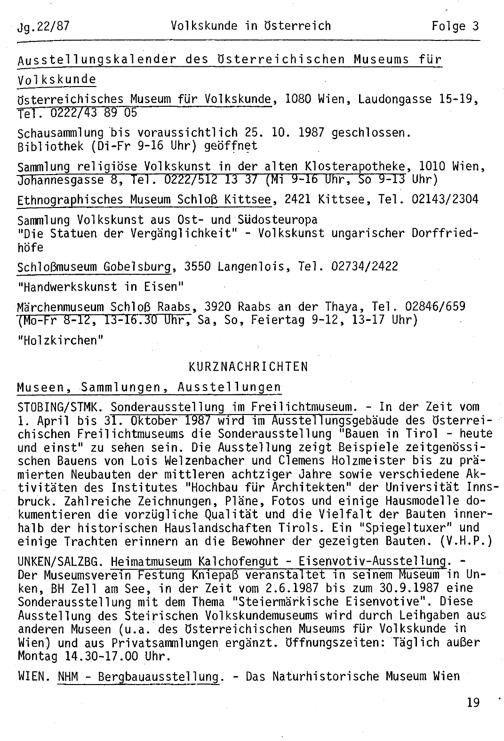 Jg.22/87 Volkskunde in Österreich Folge 3

Ausstellungskalender des Österreichischen Museums für Volkskunde

Österreichisches Museum für Volkskunde, 1080 Wien, Laudongasse 15-19, Tel. 0222/43 89 05

Schausammlung bis voraussichtlich 25. 10. 1987 geschlossen. Bibliothek (Di-Fr 9-16 Uhr) geöffnet

Sammlung religiöse Volkskunst in der alten Klosterapotheke, 1010 Wien, Johannesgasse 8, Tel. 0222/512 13 37 (Mi 9-16 Uhr, So 9-13 Uhr)

Ethnographisches Museum Schloß Kittsee, 2421 Kittsee, Tel. 02143/2304

Sammlung Volkskunst aus Ost- und Südosteuropa
"Die Statuen der Vergänglichkeit" - Volkskunst ungarischer Dorffriedhöfe

Schloßmuseum Gobelsburg, 3550 Langenlois, Tel. 02734/2422

"Handwerkskunst in Eisen"

Märchenmuseum Schloß Raabs, 3920 Raabs an der Thaya, Tel. 02846/659 (Mo-Fr 8-12, 13-16.30 Uhr, Sa, So, Feiertag 9-12, 13-17 Uhr)

"Holzkirchen"

KURZNACHRICHTEN

Museen, Sammlungen, Ausstellungen

STOBING/STMK. Sonderausstellung im Freilichtmuseum. - In der Zeit vom 1. April bis 31. Oktober 1987 wird im Ausstellungsgebäude des Österreichischen Freilichtmuseums die Sonderausstellung "Bauen in Tirol - heute und einst" zu sehen sein. Die Ausstellung zeigt Beispiele zeitgenössischen Bauens von Lois Welzenbacher und Clemens Holzmeister bis zu prämierten Neubauten der mittleren achtziger Jahre sowie verschiedene Aktivitäten des Institutes "Hochbau für Architekten" der Universität Innsbruck. Zahlreiche Zeichnungen, Pläne, Fotos und einige Hausmodelle dokumentieren die vorzügliche Qualität und die Vielfalt der Bauten innerhalb der historischen Hauslandschaften Tirols. Ein "Spiegeltuxer" und einige Trachten erinnern an die Bewohner der gezeigten Bauten. (V.H.P.)

UNKEN/SALZBG. Heimatmuseum Kalchofengut - Eisenvotiv-Ausstellung. - Der Museumsverein Festung Kniepaß veranstaltet in seinem Museum in Unken, BH Zell am See, in der Zeit vom 2.6.1987 bis zum 30.9.1987 eine Sonderausstellung mit dem Thema "Steiermärkische Eisenvotive". Diese Ausstellung des Steirischen Volkskundemuseums wird durch Leihgaben aus anderen Museen (u.a. des Österreichischen Museums für Volkskunde in Wien) und aus Privatsammlungen ergänzt. Öffnungszeiten: Täglich außer Montag 14.30-17.00 Uhr.

WIEN. NHM - Bergbauausstellung. - Das Naturhistorische Museum Wien

19